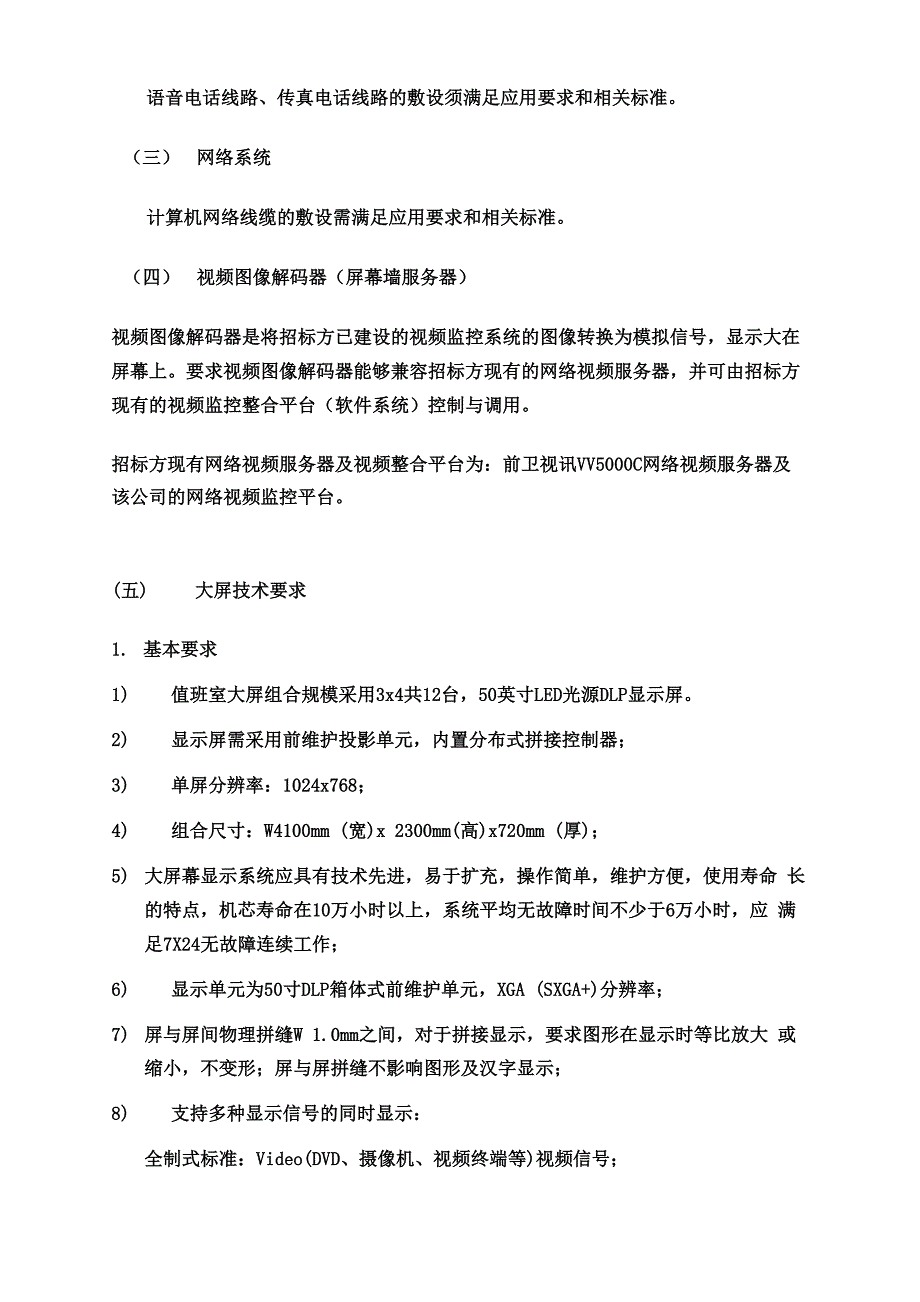 语音电话线路、传真电话线路的敷设须满足应用要求和相关标准。

（三） 网络系统

计算机网络线缆的敷设需满足应用要求和相关标准。

（四） 视频图像解码器（屏幕墙服务器）

视频图像解码器是将招标方已建设的视频监控系统的图像转换为模拟信号，显示大在屏幕上。要求视频图像解码器能够兼容招标方现有的网络视频服务器，并可由招标方现有的视频监控整合平台（软件系统）控制与调用。

招标方现有网络视频服务器及视频整合平台为：前卫视讯VV5000C网络视频服务器及该公司的网络视频监控平台。

（五） 大屏技术要求

1. 基本要求

1) 值班室大屏组合规模采用3x4共12台，50英寸LED光源DLP显示屏。

2) 显示屏需采用前维护投影单元，内置分布式拼接控制器；

3) 单屏分辨率：1024x768；

4) 组合尺寸：W4100mm (宽)x 2300mm(高)x720mm (厚)；

5) 大屏幕显示系统应具有技术先进，易于扩充，操作简单，维护方便，使用寿命 长的特点，机芯寿命在10万小时以上，系统平均无故障时间不少于6万小时，应 满足7X24无故障连续工作；

6) 显示单元为50寸DLP箱体式前维护单元，XGA (SXGA+)分辨率；

7) 屏与屏间物理拼缝W 1.0mm之间，对于拼接显示，要求图形在显示时等比放大 或缩小，不变形；屏与屏拼缝不影响图形及汉字显示；

8) 支持多种显示信号的同时显示：

全制式标准：Video(DVD、摄像机、视频终端等)视频信号；